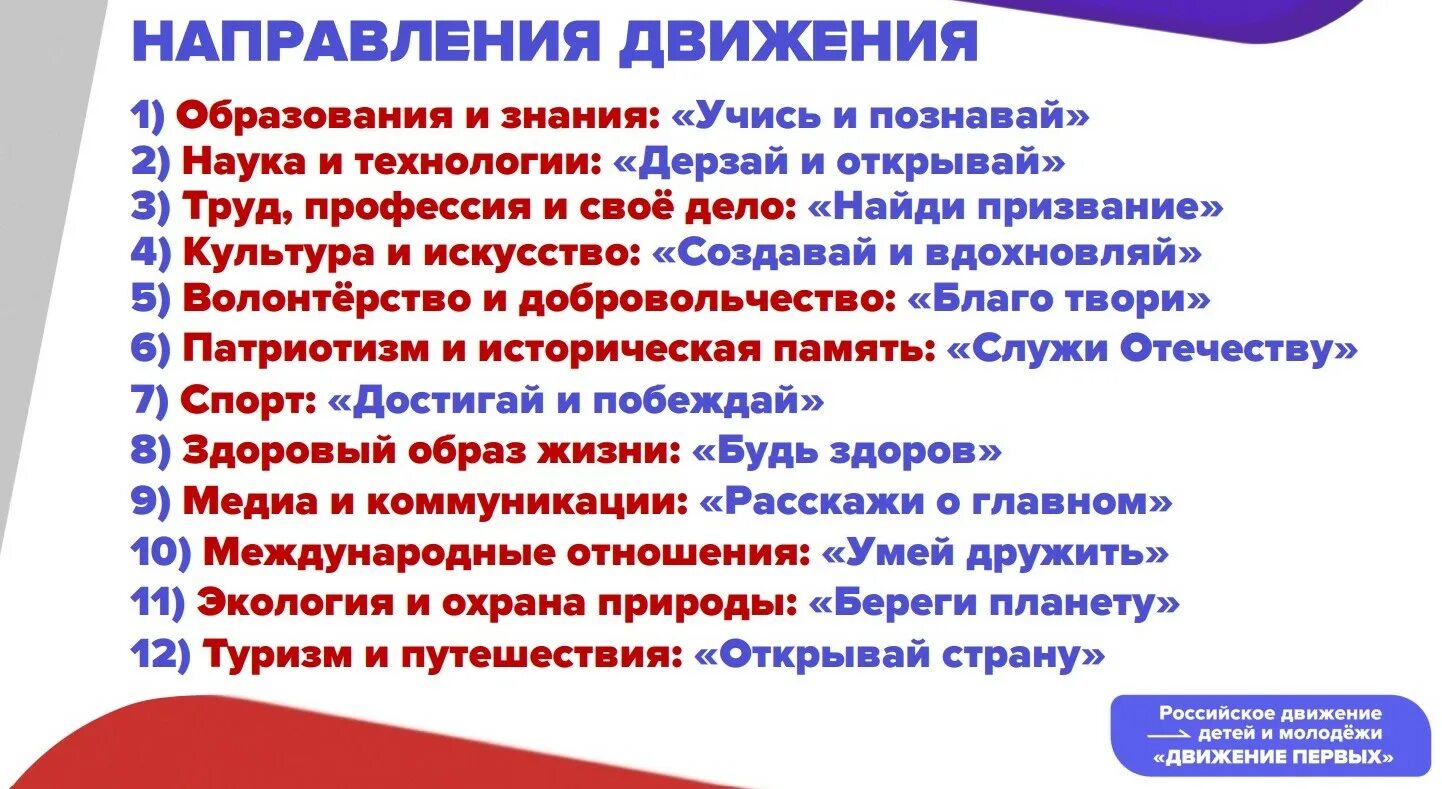 НАПРАВЛЕНИЯ ДВИЖЕНИЯ

1) Образования и знания: «Учись и познавай»
2) Наука и технологии: «Дерзай и открывай»
3) Труд, профессия и своё дело: «Найди призвание»
4) Культура и искусство: «Создавай и вдохновляй»
5) Волонтёрство и добровольчество: «Благо твори»
6) Патриотизм и историческая память: «Служи Отечеству»
7) Спорт: «Достигай и побеждай»
8) Здоровый образ жизни: «Будь здоров»
9) Медиа и коммуникации: «Расскажи о главном»
10) Международные отношения: «Умей дружить»
11) Экология и охрана природы: «Береги планету»
12) Туризм и путешествия: «Открывай страну»

Российское движение детей и молодёжи «ДВИЖЕНИЕ ПЕРВЫХ»